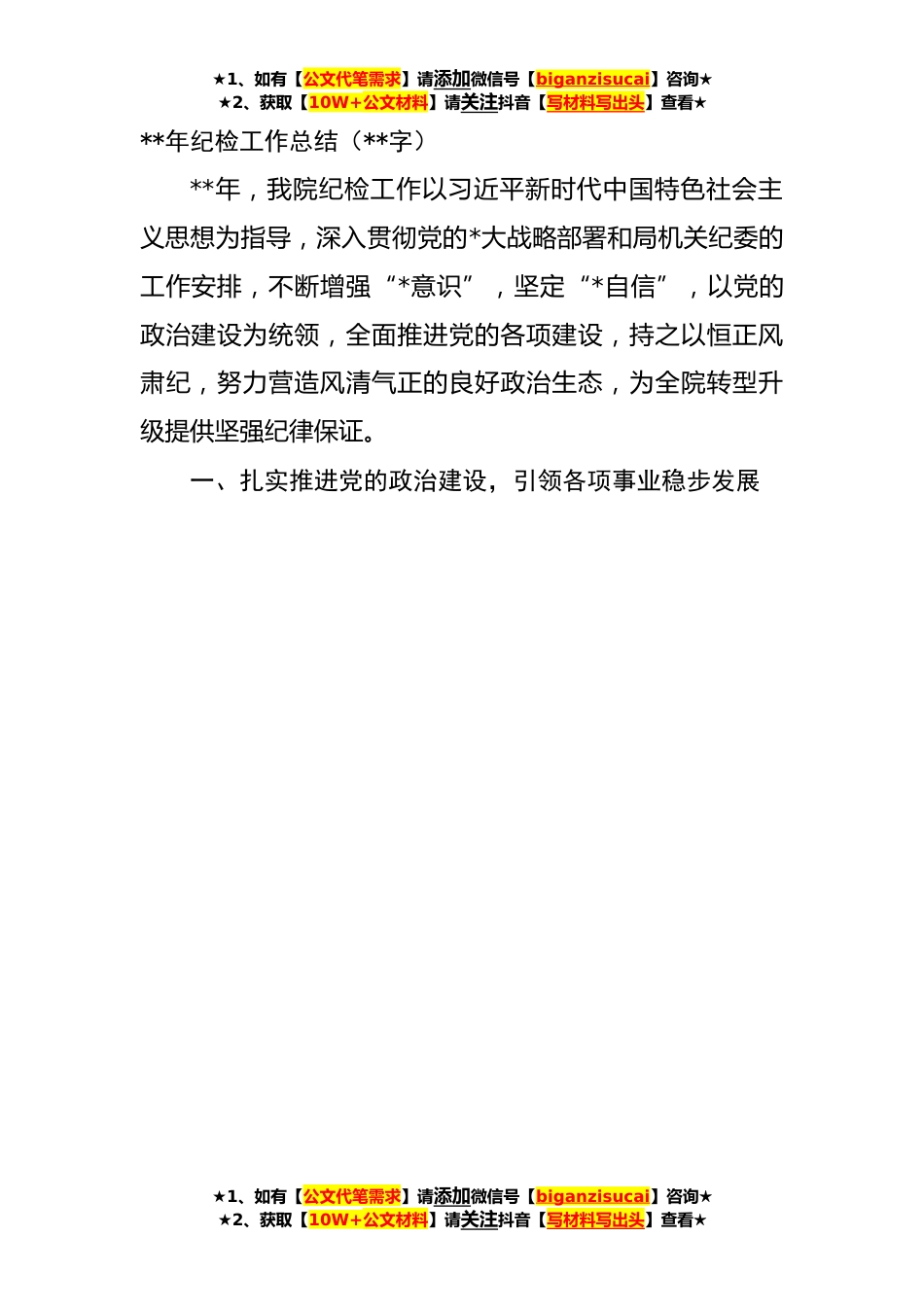 ★1、如有【公文代笔需求】请添加微信号【biganzisucai】咨询★
★2、获取【10W+公文材料】请关注抖音【写材料写出头】查看★

**年纪检工作总结（**字）

**年，我院纪检工作以习近平新时代中国特色社会主义思想为指导，深入贯彻党的*大战略部署和局机关纪委的工作安排，不断增强“*意识”，坚定“*自信”，以党的政治建设为统领，全面推进党的各项建设，持之以恒正风肃纪，努力营造风清气正的良好政治生态，为全院转型升级提供坚强纪律保证。

一、扎实推进党的政治建设，引领各项事业稳步发展

★1、如有【公文代笔需求】请添加微信号【biganzisucai】咨询★
★2、获取【10W+公文材料】请关注抖音【写材料写出头】查看★